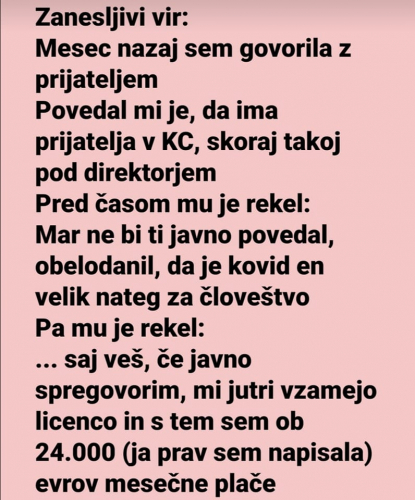 Zanesljivi vir:
Mesec nazaj sem govorila z prijateljem
Povedal mi je, da ima prijatelja v KC, skoraj takoj pod direktorjem
Pred časom mu je rekel:
Mar ne bi ti javno povedal, obelodanil, da je kovid en velik nateg za človeštvo
Pa mu je rekel:
... saj veš, če javno spregovorim, mi jutri vzamejo licenco in s tem sem ob 24.000 (ja prav sem napisala) evrov mesečne plače